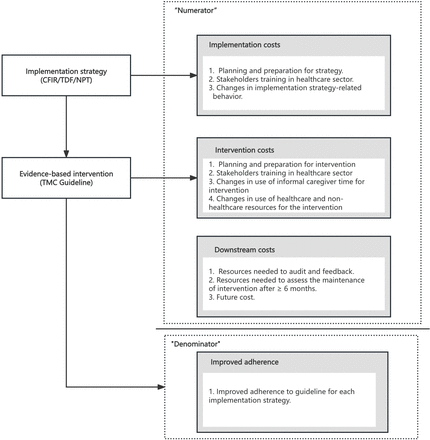 Implementation strategy (CFIR/TDF/NPT)

Evidence-based intervention (TMC Guideline)

"Numerator"

Implementation costs

1. Planning and preparation for strategy.
2. Stakeholders training in healthcare sector.
3. Changes in implementation strategy-related behavior.

Intervention costs

1. Planning and preparation for intervention
2. Stakeholders training in healthcare sector
3. Changes in use of informal caregiver time for intervention
4. Changes in use of healthcare and non-healthcare resources for the intervention

Downstream costs

1. Resources needed to audit and feedback.
2. Resources needed to assess the maintenance of intervention after ≥ 6 months.
3. Future cost.

"Denominator"

Improved adherence

1. Improved adherence to guideline for each implementation strategy.